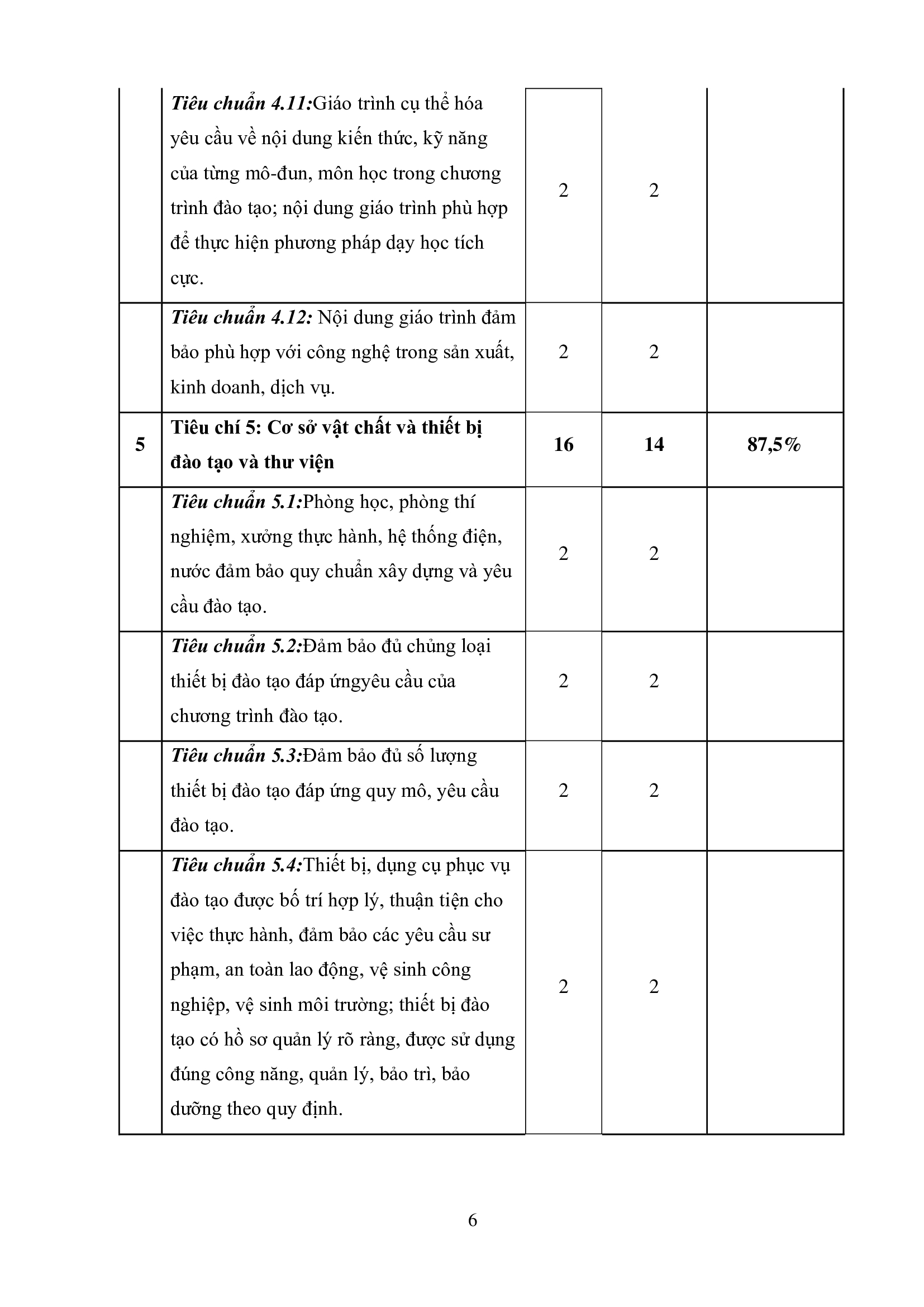 |  | Tiêu chuẩn 4.11:Giáo trình cụ thể hóa yêu cầu về nội dung kiến thức, kỹ năng của từng mô-đun, môn học trong chương trình đào tạo; nội dung giáo trình phù hợp để thực hiện phương pháp dạy học tích cực. | 2 | 2 |  |
|---|---|---|---|---|
|  | Tiêu chuẩn 4.12: Nội dung giáo trình đảm bảo phù hợp với công nghệ trong sản xuất, kinh doanh, dịch vụ. | 2 | 2 |  |
| 5 | Tiêu chí 5: Cơ sở vật chất và thiết bị đào tạo và thư viện | 16 | 14 | 87,5% |
|  | Tiêu chuẩn 5.1:Phòng học, phòng thí nghiệm, xưởng thực hành, hệ thống điện, nước đảm bảo quy chuẩn xây dựng và yêu cầu đào tạo. | 2 | 2 |  |
|  | Tiêu chuẩn 5.2:Đảm bảo đủ chủng loại thiết bị đào tạo đáp ứngyêu cầu của chương trình đào tạo. | 2 | 2 |  |
|  | Tiêu chuẩn 5.3:Đảm bảo đủ số lượng thiết bị đào tạo đáp ứng quy mô, yêu cầu đào tạo. | 2 | 2 |  |
|  | Tiêu chuẩn 5.4:Thiết bị, dụng cụ phục vụ đào tạo được bố trí hợp lý, thuận tiện cho việc thực hành, đảm bảo các yêu cầu sư phạm, an toàn lao động, vệ sinh công nghiệp, vệ sinh môi trường; thiết bị đào tạo có hồ sơ quản lý rõ ràng, được sử dụng đúng công năng, quản lý, bảo trì, bảo dưỡng theo quy định. | 2 | 2 |  |

6